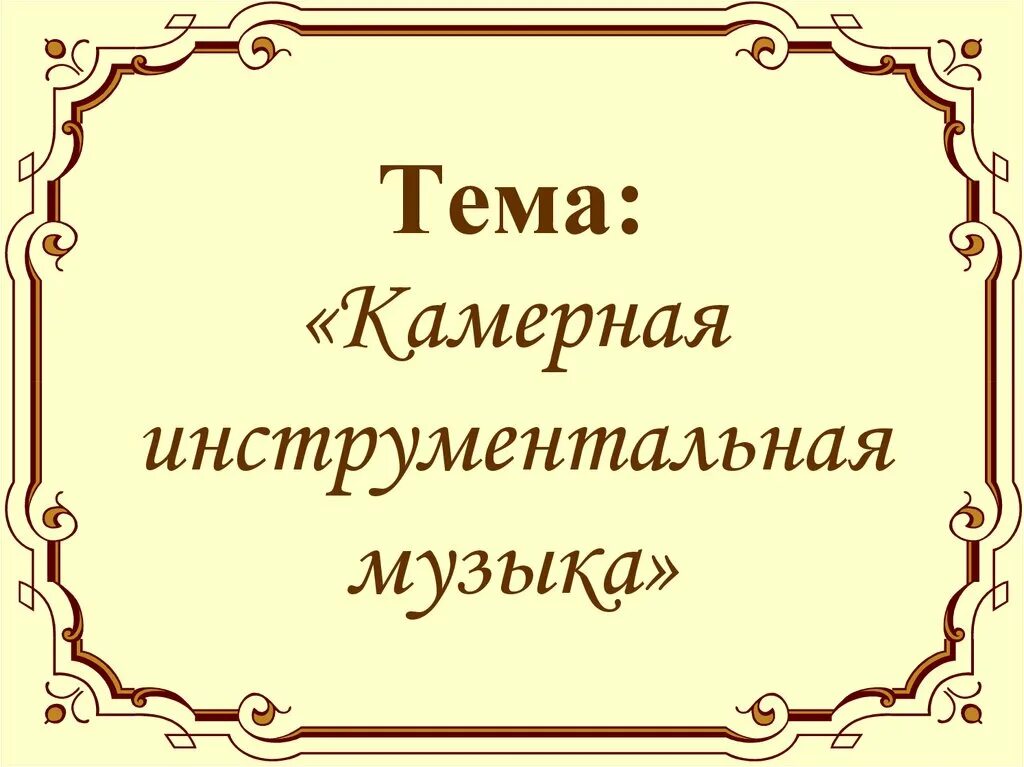 Тема:
«Камерная инструментальная музыка»